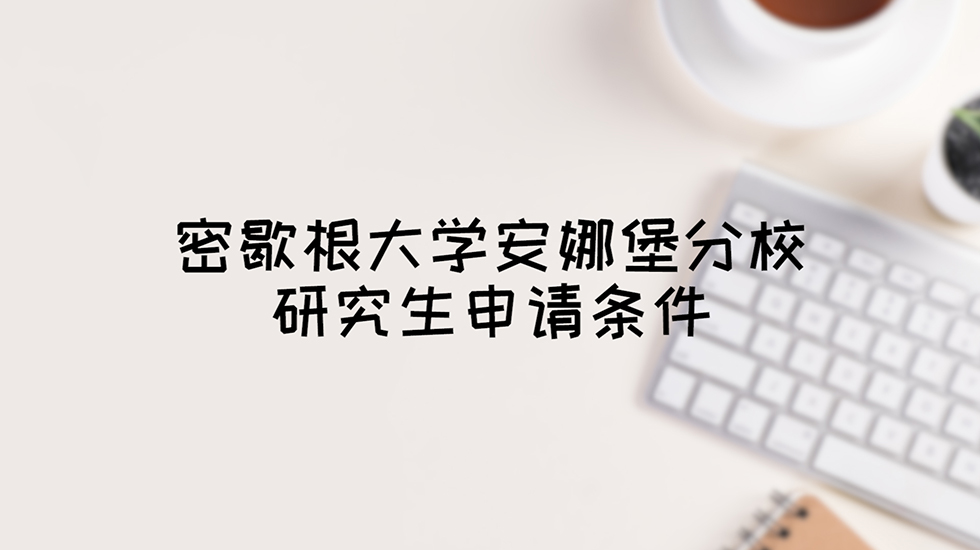 密歇根大学安娜堡分校
研究生申请条件